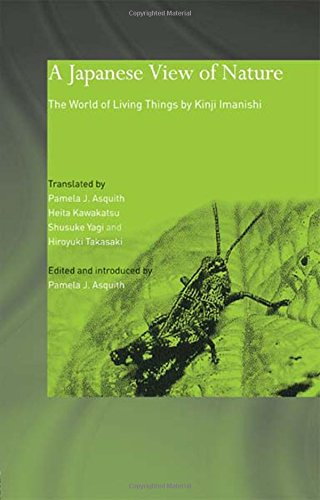 Copyrighted Material

A Japanese View of Nature

The World of Living Things by Kinji Imanishi

Translated by
Pamela J. Asquith
Heita Kawakatsu
Shusuke Yagi and
Hiroyuki Takasaki

Edited and introduced by
Pamela J. Asquith

Copyrighted Material